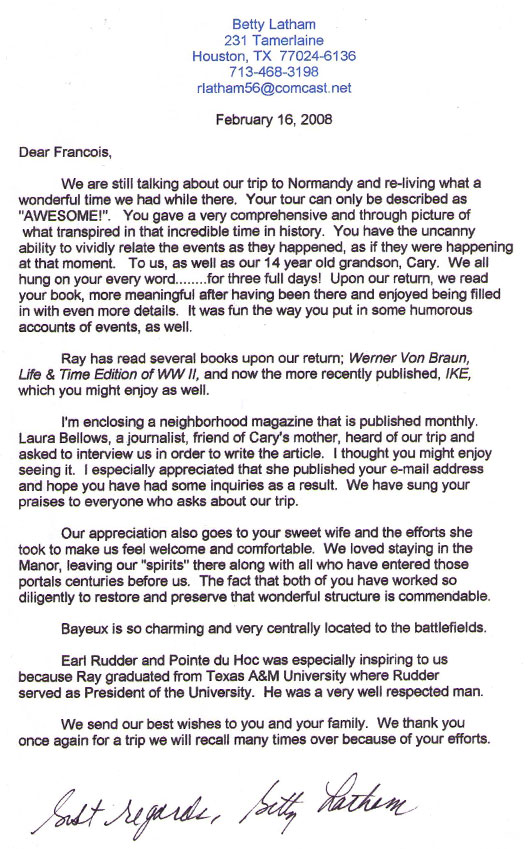 Betty Latham
231 Tamerlaine
Houston, TX 77024-6136
713-468-3198
rlatham56@comcast.net

February 16, 2008

Dear Francois,

We are still talking about our trip to Normandy and re-living what a wonderful time we had while there. Your tour can only be described as "AWESOME!". You gave a very comprehensive and through picture of what transpired in that incredible time in history. You have the uncanny ability to vividly relate the events as they happened, as if they were happening at that moment. To us, as well as our 14 year old grandson, Cary. We all hung on your every word........for three full days! Upon our return, we read your book, more meaningful after having been there and enjoyed being filled in with even more details. It was fun the way you put in some humorous accounts of events, as well.

Ray has read several books upon our return; Werner Von Braun, Life & Time Edition of WW II, and now the more recently published, IKE, which you might enjoy as well.

I'm enclosing a neighborhood magazine that is published monthly. Laura Bellows, a journalist, friend of Cary's mother, heard of our trip and asked to interview us in order to write the article. I thought you might enjoy seeing it. I especially appreciated that she published your e-mail address and hope you have had some inquiries as a result. We have sung your praises to everyone who asks about our trip.

Our appreciation also goes to your sweet wife and the efforts she took to make us feel welcome and comfortable. We loved staying in the Manor, leaving our "spirits" there along with all who have entered those portals centuries before us. The fact that both of you have worked so diligently to restore and preserve that wonderful structure is commendable.

Bayeux is so charming and very centrally located to the battlefields.

Earl Rudder and Pointe du Hoc was especially inspiring to us because Ray graduated from Texas A&M University where Rudder served as President of the University. He was a very well respected man.

We send our best wishes to you and your family. We thank you once again for a trip we will recall many times over because of your efforts.

Best regards, Betty Latham